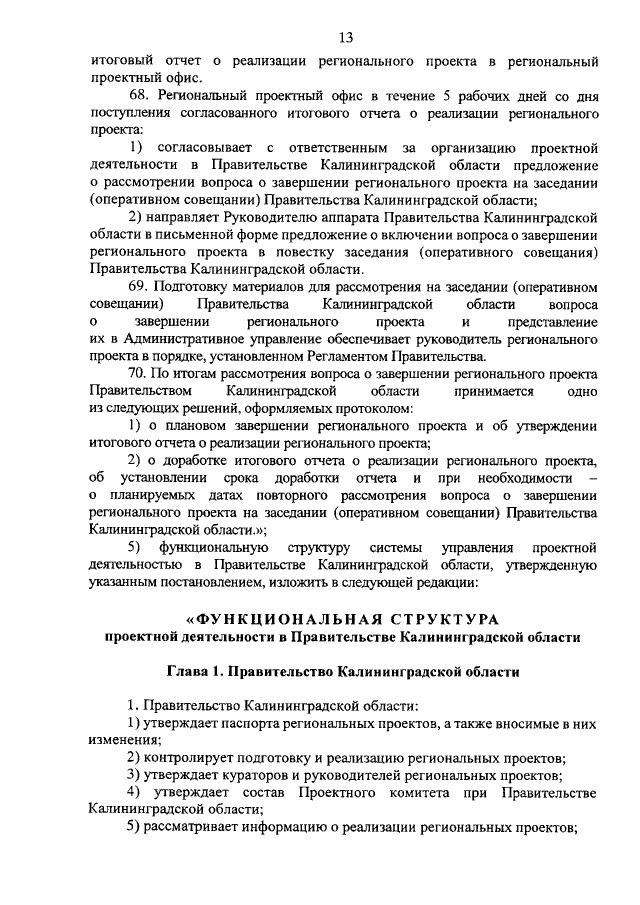 13

итоговый отчет о реализации регионального проекта в региональный проектный офис.

68. Региональный проектный офис в течение 5 рабочих дней со дня поступления согласованного итогового отчета о реализации регионального проекта:

1) согласовывает с ответственным за организацию проектной деятельности в Правительстве Калининградской области предложение о рассмотрении вопроса о завершении регионального проекта на заседании (оперативном совещании) Правительства Калининградской области;

2) направляет Руководителю аппарата Правительства Калининградской области в письменной форме предложение о включении вопроса о завершении регионального проекта в повестку заседания (оперативного совещания) Правительства Калининградской области.

69. Подготовку материалов для рассмотрения на заседании (оперативном совещании) Правительства Калининградской области вопроса о завершении регионального проекта и представление их в Административное управление обеспечивает руководитель регионального проекта в порядке, установленном Регламентом Правительства.

70. По итогам рассмотрения вопроса о завершении регионального проекта Правительством Калининградской области принимается одно из следующих решений, оформляемых протоколом:

1) о плановом завершении регионального проекта и об утверждении итогового отчета о реализации регионального проекта;

2) о доработке итогового отчета о реализации регионального проекта, об установлении срока доработки отчета и при необходимости – о планируемых датах повторного рассмотрения вопроса о завершении регионального проекта на заседании (оперативном совещании) Правительства Калининградской области.»;

5) функциональную структуру системы управления проектной деятельностью в Правительстве Калининградской области, утвержденную указанным постановлением, изложить в следующей редакции:

«ФУНКЦИОНАЛЬНАЯ СТРУКТУРА
проектной деятельности в Правительстве Калининградской области

Глава 1. Правительство Калининградской области

1. Правительство Калининградской области:

1) утверждает паспорта региональных проектов, а также вносимые в них изменения;

2) контролирует подготовку и реализацию региональных проектов;

3) утверждает кураторов и руководителей региональных проектов;

4) утверждает состав Проектного комитета при Правительстве Калининградской области;

5) рассматривает информацию о реализации региональных проектов;